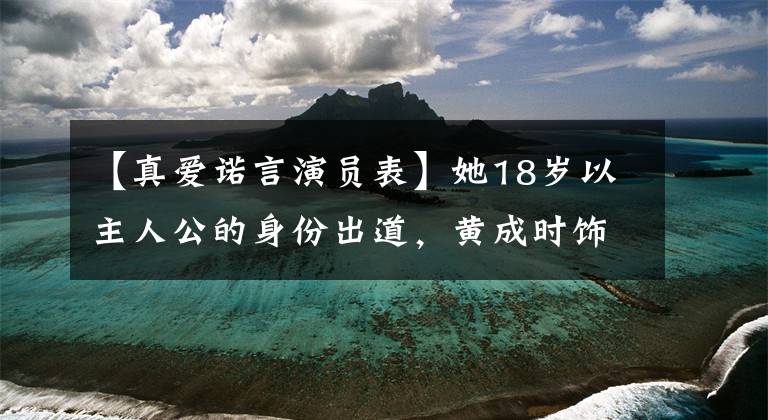 【真爱诺言演员表】她18岁以主人公的身份出道，黄成时饰